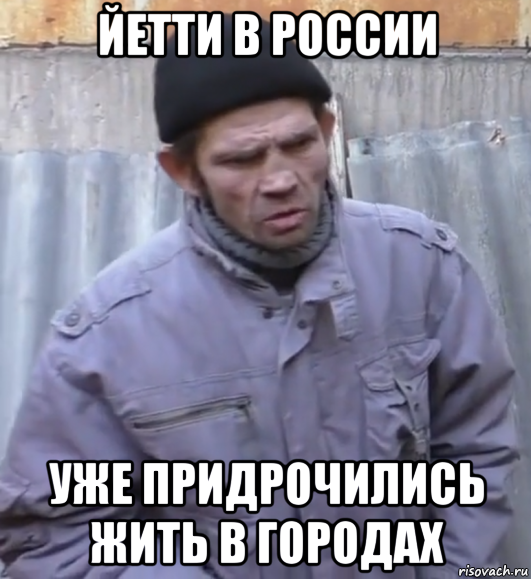 ЙЕТТИ В РОССИИ

УЖЕ ПРИДРОЧИЛИСЬ ЖИТЬ В ГОРОДАХ

risovach.ru